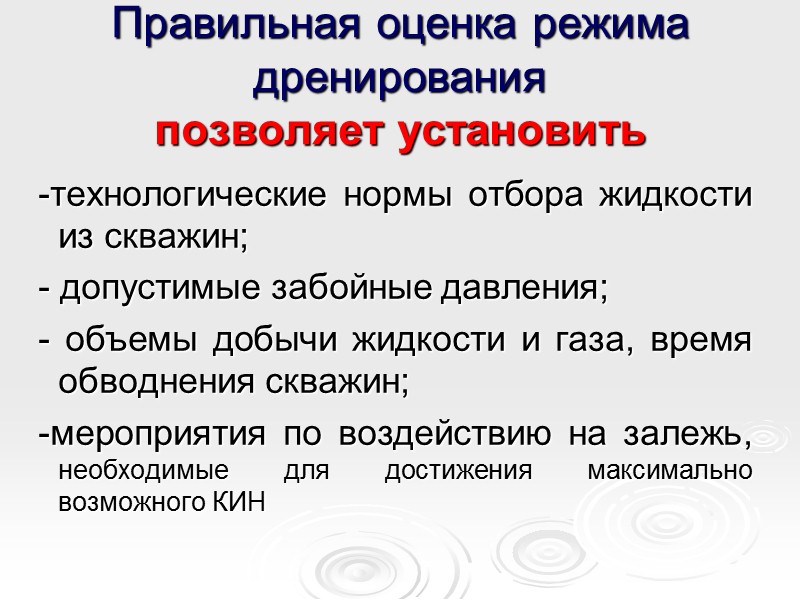 Правильная оценка режима дренирования
позволяет установить

-технологические нормы отбора жидкости из скважин;

- допустимые забойные давления;

- объемы добычи жидкости и газа, время обводнения скважин;

-мероприятия по воздействию на залежь, необходимые для достижения максимально возможного КИН